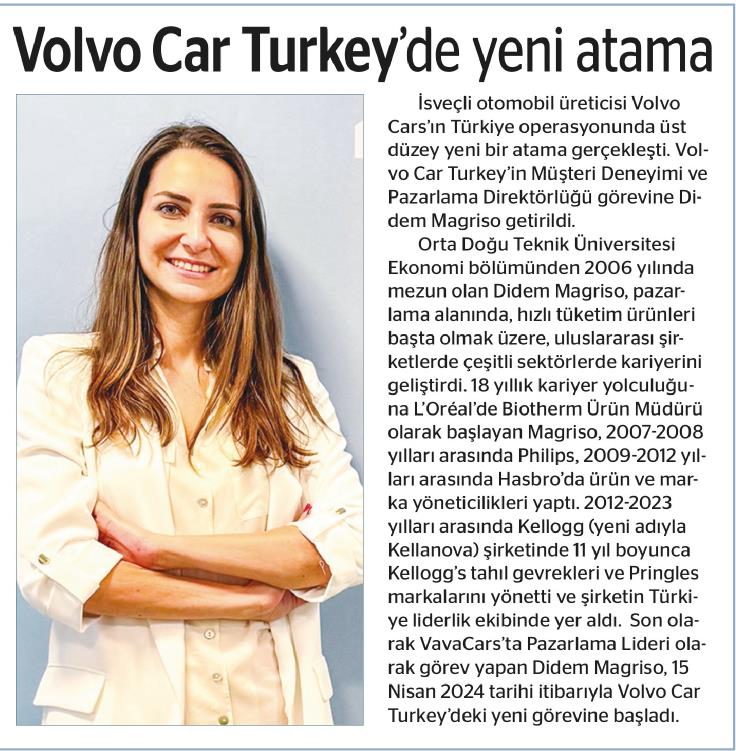 Volvo Car Turkey'de yeni atama

İsveçli otomobil üreticisi Volvo Cars'ın Türkiye operasyonunda üst düzey yeni bir atama gerçekleşti. Volvo Car Turkey'in Müşteri Deneyimi ve Pazarlama Direktörlüğü görevine Didem Magriso getirildi.

Orta Doğu Teknik Üniversitesi Ekonomi bölümünden 2006 yılında mezun olan Didem Magriso, pazarlama alanında, hızlı tüketim ürünleri başta olmak üzere, uluslararası şirketlerde çeşitli sektörlerde kariyerini geliştirdi. 18 yıllık kariyer yolculuğuna L'Oréal'de Biotherm Ürün Müdürü olarak başlayan Magriso, 2007-2008 yılları arasında Philips, 2009-2012 yılları arasında Hasbro'da ürün ve marka yöneticilikleri yaptı. 2012-2023 yılları arasında Kellogg (yeni adıyla Kellanova) şirketinde 11 yıl boyunca Kellogg's tahıl gevrekleri ve Pringles markalarını yönetti ve şirketin Türkiye liderlik ekibinde yer aldı. Son olarak VavaCars'ta Pazarlama Lideri olarak görev yapan Didem Magriso, 15 Nisan 2024 tarihi itibarıyla Volvo Car Turkey'deki yeni görevine başladı.